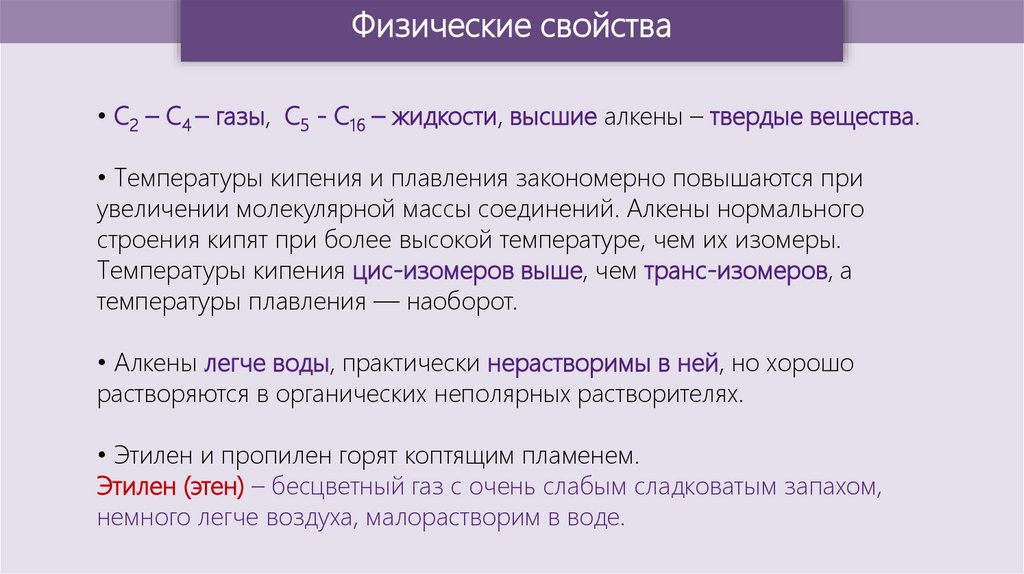 Физические свойства

• $C_2 – C_4$ – газы, $C_5$ - $C_{16}$ – жидкости, высшие алкены – твердые вещества.

• Температуры кипения и плавления закономерно повышаются при увеличении молекулярной массы соединений. Алкены нормального строения кипят при более высокой температуре, чем их изомеры. Температуры кипения цис-изомеров выше, чем транс-изомеров, а температуры плавления — наоборот.

• Алкены легче воды, практически нерастворимы в ней, но хорошо растворяются в органических неполярных растворителях.

• Этилен и пропилен горят коптящим пламенем.
Этилен (этен) – бесцветный газ с очень слабым сладковатым запахом, немного легче воздуха, малорастворим в воде.